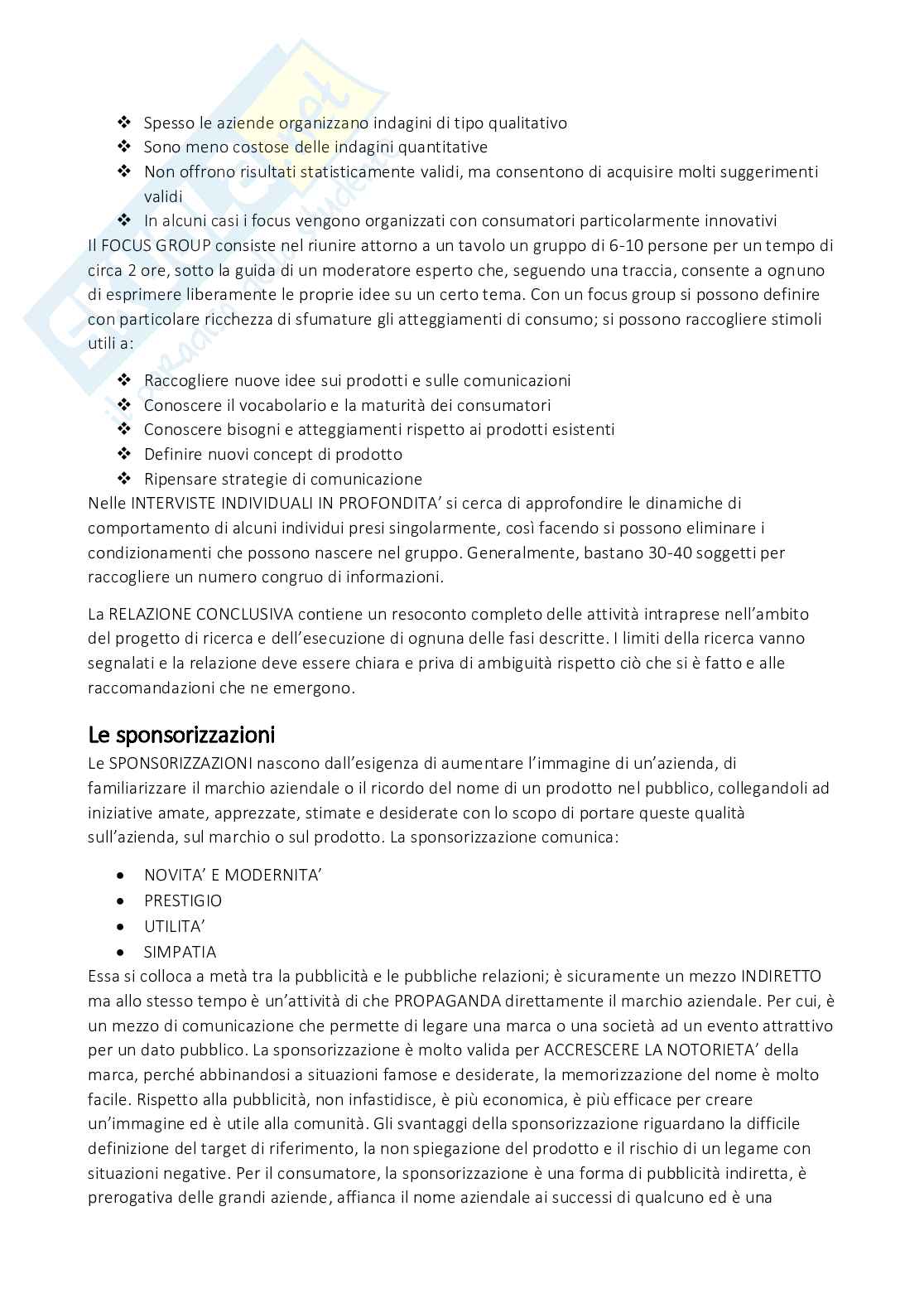 ❖ Spesso le aziende organizzano indagini di tipo qualitativo
❖ Sono meno costose delle indagini quantitative
❖ Non offrono risultati statisticamente validi, ma consentono di acquisire molti suggerimenti validi
❖ In alcuni casi i focus vengono organizzati con consumatori particolarmente innovativi

Il FOCUS GROUP consiste nel riunire attorno a un tavolo un gruppo di 6-10 persone per un tempo di circa 2 ore, sotto la guida di un moderatore esperto che, seguendo una traccia, consente a ognuno di esprimere liberamente le proprie idee su un certo tema. Con un focus group si possono definire con particolare ricchezza di sfumature gli atteggiamenti di consumo; si possono raccogliere stimoli utili a:

❖ Raccogliere nuove idee sui prodotti e sulle comunicazioni
❖ Conoscere il vocabolario e la maturità dei consumatori
❖ Conoscere bisogni e atteggiamenti rispetto ai prodotti esistenti
❖ Definire nuovi concept di prodotto
❖ Ripensare strategie di comunicazione

Nelle INTERVISTE INDIVIDUALI IN PROFONDITA' si cerca di approfondire le dinamiche di comportamento di alcuni individui presi singolarmente, così facendo si possono eliminare i condizionamenti che possono nascere nel gruppo. Generalmente, bastano 30-40 soggetti per raccogliere un numero congruo di informazioni.

La RELAZIONE CONCLUSIVA contiene un resoconto completo delle attività intraprese nell'ambito del progetto di ricerca e dell'esecuzione di ognuna delle fasi descritte. I limiti della ricerca vanno segnalati e la relazione deve essere chiara e priva di ambiguità rispetto ciò che si è fatto e alle raccomandazioni che ne emergono.

Le sponsorizzazioni

Le SPONS0RIZZAZIONI nascono dall'esigenza di aumentare l'immagine di un'azienda, di familiarizzare il marchio aziendale o il ricordo del nome di un prodotto nel pubblico, collegandoli ad iniziative amate, apprezzate, stimate e desiderate con lo scopo di portare queste qualità sull'azienda, sul marchio o sul prodotto. La sponsorizzazione comunica:

• NOVITA' E MODERNITA'
• PRESTIGIO
• UTILITA'
• SIMPATIA

Essa si colloca a metà tra la pubblicità e le pubbliche relazioni; è sicuramente un mezzo INDIRETTO ma allo stesso tempo è un'attività di che PROPAGANDA direttamente il marchio aziendale. Per cui, è un mezzo di comunicazione che permette di legare una marca o una società ad un evento attrattivo per un dato pubblico. La sponsorizzazione è molto valida per ACCRESCERE LA NOTORIETA' della marca, perché abbinandosi a situazioni famose e desiderate, la memorizzazione del nome è molto facile. Rispetto alla pubblicità, non infastidisce, è più economica, è più efficace per creare un'immagine ed è utile alla comunità. Gli svantaggi della sponsorizzazione riguardano la difficile definizione del target di riferimento, la non spiegazione del prodotto e il rischio di un legame con situazioni negative. Per il consumatore, la sponsorizzazione è una forma di pubblicità indiretta, è prerogativa delle grandi aziende, affianca il nome aziendale ai successi di qualcuno ed è una